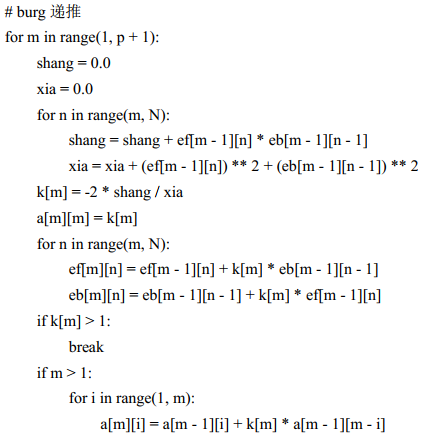 # burg 递推
for m in range(1, p + 1):
    shang = 0.0
    xia = 0.0
    for n in range(m, N):
        shang = shang + ef[m - 1][n] * eb[m - 1][n - 1]
        xia = xia + (ef[m - 1][n]) ** 2 + (eb[m - 1][n - 1]) ** 2
    k[m] = -2 * shang / xia
    a[m][m] = k[m]
    for n in range(m, N):
        ef[m][n] = ef[m - 1][n] + k[m] * eb[m - 1][n - 1]
        eb[m][n] = eb[m - 1][n - 1] + k[m] * ef[m - 1][n]
    if k[m] > 1:
        break
    if m > 1:
        for i in range(1, m):
            a[m][i] = a[m - 1][i] + k[m] * a[m - 1][m - i]